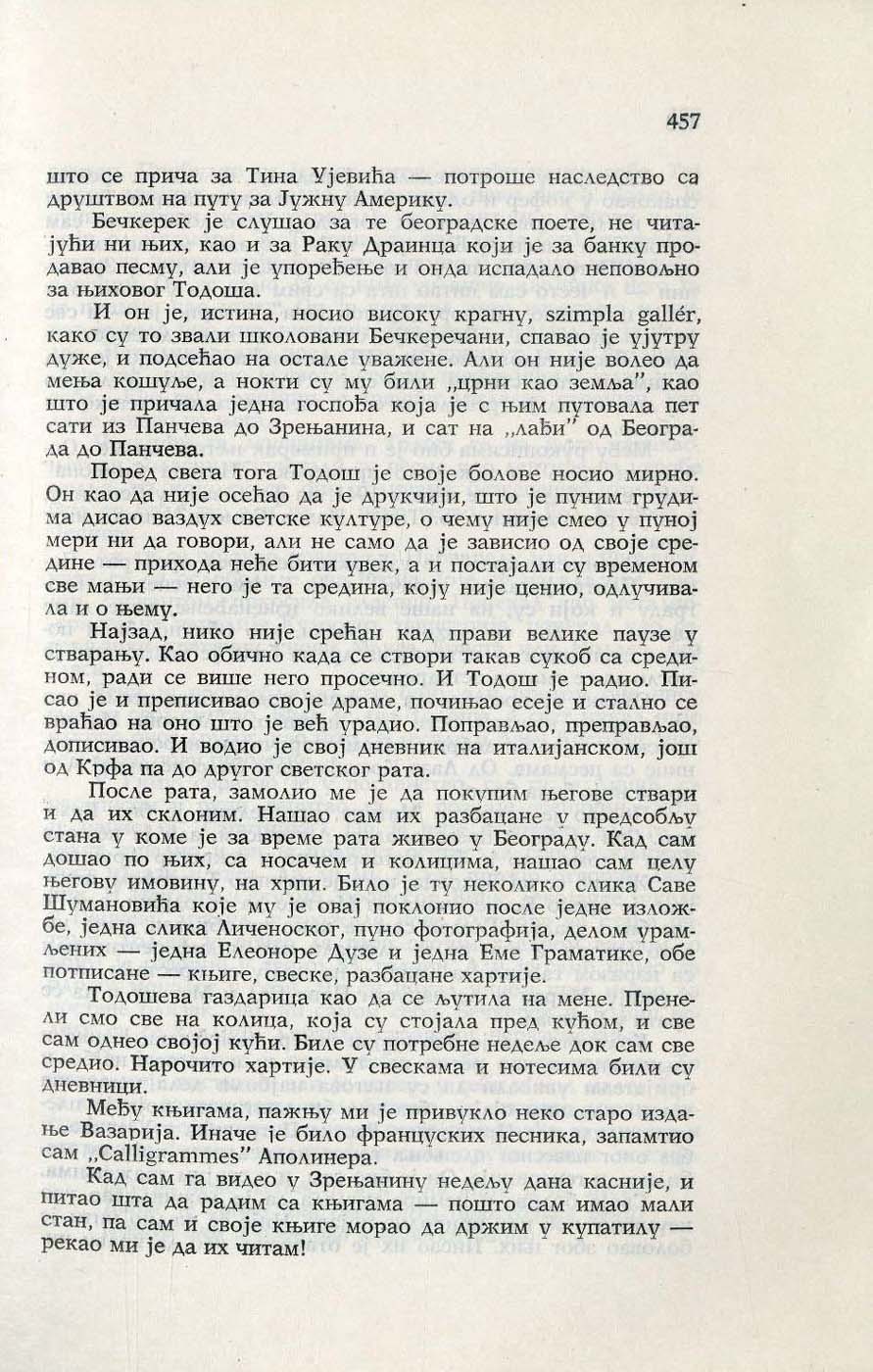 457

што се прича за Тина Ујевића — потроше наследство са друштвом на путу за Јужну Америку.

Бечкерек је слушао за те београдске поете, не читајући ни њих, као и за Раку Драинца који је за банку продавао песму, али је упоређење и онда испадало неповољно за њиховог Тодоша.

И он је, истина, носио високу крагну, szimpla gallér, како су то звали школовани Бечкеречани, спавао је ујутру дуже, и подсећао на остале уважене. Али он није волео да мења кошуље, а нокти су му били „црни као земља", као што је причала једна госпођа која је с њим путовала пет сати из Панчева до Зрењанина, и сат на „лађи" од Београда до Панчева.

Поред свега тога Тодош је своје болове носио мирно. Он као да није осећао да је друкчији, што је пуним грудима дисао ваздух светске културе, о чему није смео у пуној мери ни да говори, али не само да је зависио од своје средине — прихода неће бити увек, а и постајали су временом све мањи — него је та средина, коју није ценио, одлучивала и о њему.

Најзад, нико није срећан кад прави велике паузе у стварању. Као обично када се створи такав сукоб са средином, ради се више него просечно. И Тодош је радио. Писао је и преписивао своје драме, почињао есеје и стално се враћао на оно што је већ урадио. Поправљао, преправљао, дописивао. И водио је свој дневник на италијанском, још од Крфа па до другог светског рата.

После рата, замолио ме је да покупим његове ствари и да их склоним. Нашао сам их разбацане у предсобљу стана у коме је за време рата живео у Београду. Кад сам дошао по њих, са носачем и колицима, нашао сам целу његову имовину, на хрпи. Било је ту неколико слика Саве Шумановића које му је овај поклонио после једне изложбе, једна слика Личеноског, пуно фотографија, делом урамљених — једна Елеоноре Дузе и једна Еме Граматике, обе потписане — књиге, свеске, разбацане хартије.

Тодошева газдарица као да се љутила на мене. Пренели смо све на колица, која су стојала пред кућом, и све сам однео својој кући. Биле су потребне недеље док сам све средио. Нарочито хартије. У свескама и нотесима били су дневници.

Међу књигама, пажњу ми је привукло неко старо издање Вазарија. Иначе је било француских песника, запамтио сам „Calligrammes" Аполинера.

Кад сам га видео у Зрењанину недељу дана касније, и питао шта да радим са књигама — пошто сам имао мали стан, па сам и своје књиге морао да држим у купатилу — рекао ми је да их читам!